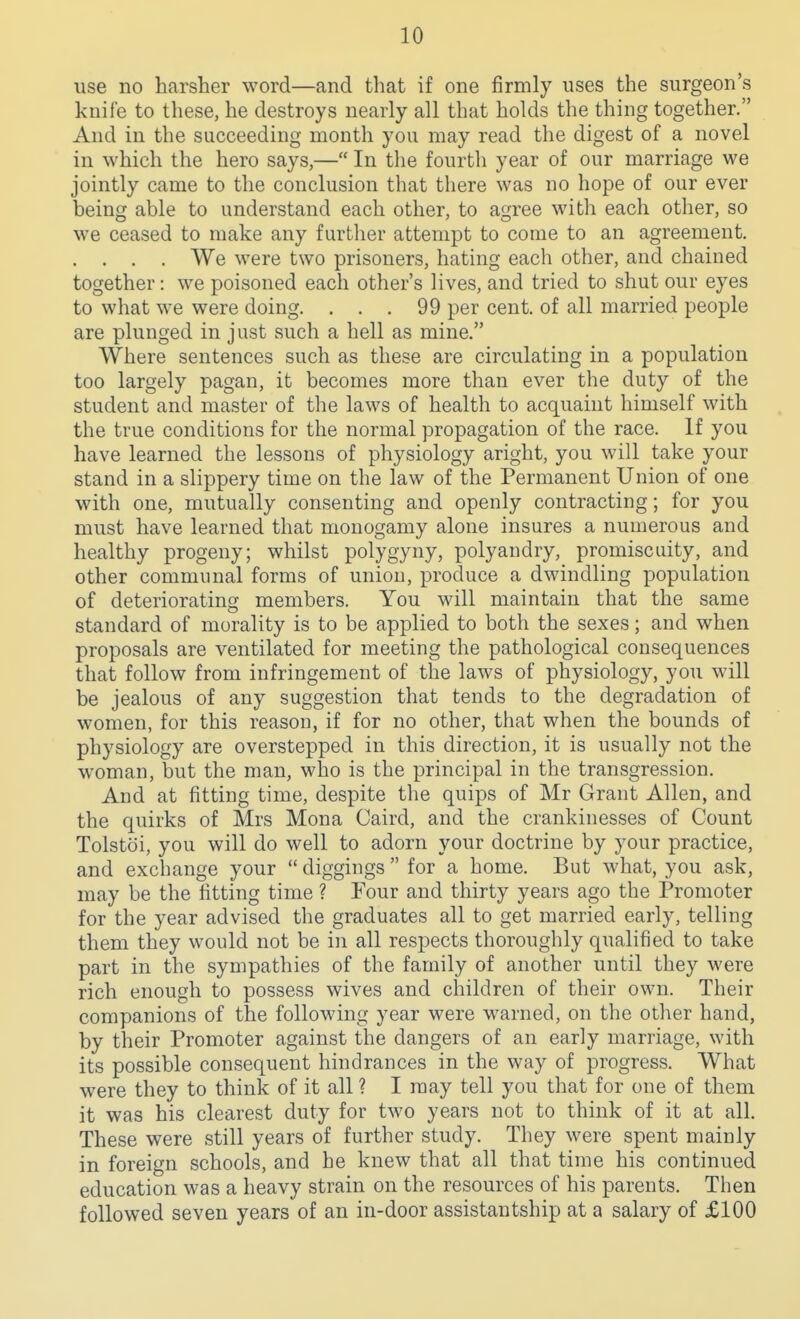 10

use no harsher word—and that if one firmly uses the surgeon's knife to these, he destroys nearly all that holds the thing together." And in the succeeding month you may read the digest of a novel in which the hero says,—"In the fourth year of our marriage we jointly came to the conclusion that there was no hope of our ever being able to understand each other, to agree with each other, so we ceased to make any further attempt to come to an agreement. . . . . We were two prisoners, hating each other, and chained together: we poisoned each other's lives, and tried to shut our eyes to what we were doing. . . . 99 per cent. of all married people are plunged in just such a hell as mine."

Where sentences such as these are circulating in a population too largely pagan, it becomes more than ever the duty of the student and master of the laws of health to acquaint himself with the true conditions for the normal propagation of the race. If you have learned the lessons of physiology aright, you will take your stand in a slippery time on the law of the Permanent Union of one with one, mutually consenting and openly contracting; for you must have learned that monogamy alone insures a numerous and healthy progeny; whilst polygyny, polyandry, promiscuity, and other communal forms of union, produce a dwindling population of deteriorating members. You will maintain that the same standard of morality is to be applied to both the sexes; and when proposals are ventilated for meeting the pathological consequences that follow from infringement of the laws of physiology, you will be jealous of any suggestion that tends to the degradation of women, for this reason, if for no other, that when the bounds of physiology are overstepped in this direction, it is usually not the woman, but the man, who is the principal in the transgression.

And at fitting time, despite the quips of Mr Grant Allen, and the quirks of Mrs Mona Caird, and the crankinesses of Count Tolstöi, you will do well to adorn your doctrine by your practice, and exchange your "diggings" for a home. But what, you ask, may be the fitting time? Four and thirty years ago the Promoter for the year advised the graduates all to get married early, telling them they would not be in all respects thoroughly qualified to take part in the sympathies of the family of another until they were rich enough to possess wives and children of their own. Their companions of the following year were warned, on the other hand, by their Promoter against the dangers of an early marriage, with its possible consequent hindrances in the way of progress. What were they to think of it all? I may tell you that for one of them it was his clearest duty for two years not to think of it at all. These were still years of further study. They were spent mainly in foreign schools, and he knew that all that time his continued education was a heavy strain on the resources of his parents. Then followed seven years of an in-door assistantship at a salary of £100